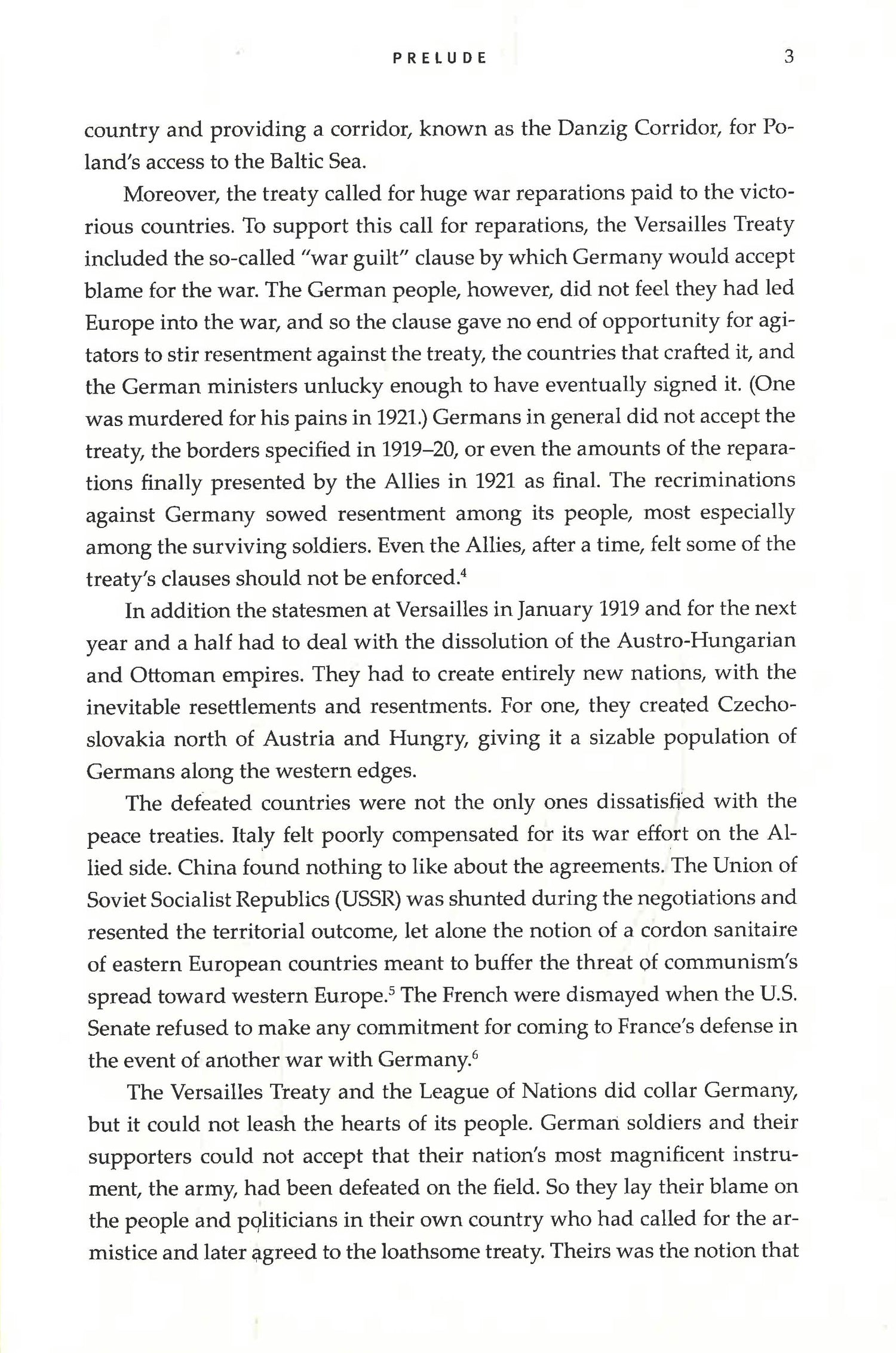 PRELUDE 3

country and providing a corridor, known as the Danzig Corridor, for Poland's access to the Baltic Sea.

Moreover, the treaty called for huge war reparations paid to the victorious countries. To support this call for reparations, the Versailles Treaty included the so-called "war guilt" clause by which Germany would accept blame for the war. The German people, however, did not feel they had led Europe into the war, and so the clause gave no end of opportunity for agitators to stir resentment against the treaty, the countries that crafted it, and the German ministers unlucky enough to have eventually signed it. (One was murdered for his pains in 1921.) Germans in general did not accept the treaty, the borders specified in 1919–20, or even the amounts of the reparations finally presented by the Allies in 1921 as final. The recriminations against Germany sowed resentment among its people, most especially among the surviving soldiers. Even the Allies, after a time, felt some of the treaty's clauses should not be enforced.$^4$

In addition the statesmen at Versailles in January 1919 and for the next year and a half had to deal with the dissolution of the Austro-Hungarian and Ottoman empires. They had to create entirely new nations, with the inevitable resettlements and resentments. For one, they created Czechoslovakia north of Austria and Hungry, giving it a sizable population of Germans along the western edges.

The defeated countries were not the only ones dissatisfied with the peace treaties. Italy felt poorly compensated for its war effort on the Allied side. China found nothing to like about the agreements. The Union of Soviet Socialist Republics (USSR) was shunted during the negotiations and resented the territorial outcome, let alone the notion of a cordon sanitaire of eastern European countries meant to buffer the threat of communism's spread toward western Europe.$^5$ The French were dismayed when the U.S. Senate refused to make any commitment for coming to France's defense in the event of another war with Germany.$^6$

The Versailles Treaty and the League of Nations did collar Germany, but it could not leash the hearts of its people. German soldiers and their supporters could not accept that their nation's most magnificent instrument, the army, had been defeated on the field. So they lay their blame on the people and politicians in their own country who had called for the armistice and later agreed to the loathsome treaty. Theirs was the notion that